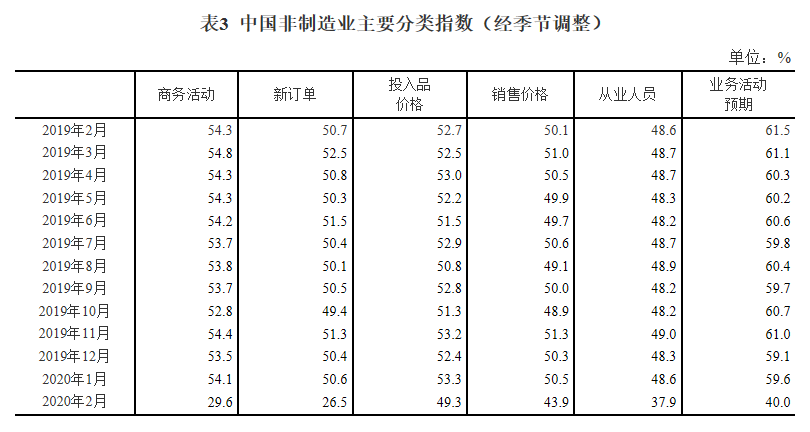 表3 中国非制造业主要分类指数（经季节调整）

单位：%

| | 商务活动 | 新订单 | 投入品价格 | 销售价格 | 从业人员 | 业务活动预期 |
|---|---|---|---|---|---|---|
| 2019年2月 | 54.3 | 50.7 | 52.7 | 50.1 | 48.6 | 61.5 |
| 2019年3月 | 54.8 | 52.5 | 52.5 | 51.0 | 48.7 | 61.1 |
| 2019年4月 | 54.3 | 50.8 | 53.0 | 50.5 | 48.7 | 60.3 |
| 2019年5月 | 54.3 | 50.3 | 52.2 | 49.9 | 48.3 | 60.2 |
| 2019年6月 | 54.2 | 51.5 | 51.5 | 49.7 | 48.2 | 60.6 |
| 2019年7月 | 53.7 | 50.4 | 52.9 | 50.6 | 48.7 | 59.8 |
| 2019年8月 | 53.8 | 50.1 | 50.8 | 49.1 | 48.9 | 60.4 |
| 2019年9月 | 53.7 | 50.5 | 52.8 | 50.0 | 48.2 | 59.7 |
| 2019年10月 | 52.8 | 49.4 | 51.3 | 48.9 | 48.2 | 60.7 |
| 2019年11月 | 54.4 | 51.3 | 53.2 | 51.3 | 49.0 | 61.0 |
| 2019年12月 | 53.5 | 50.4 | 52.4 | 50.3 | 48.3 | 59.1 |
| 2020年1月 | 54.1 | 50.6 | 53.3 | 50.5 | 48.6 | 59.6 |
| 2020年2月 | 29.6 | 26.5 | 49.3 | 43.9 | 37.9 | 40.0 |